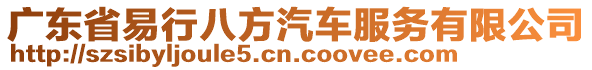 广东省易行八方汽车服务有限公司
http://szsibyljoule5.cn.coovee.com